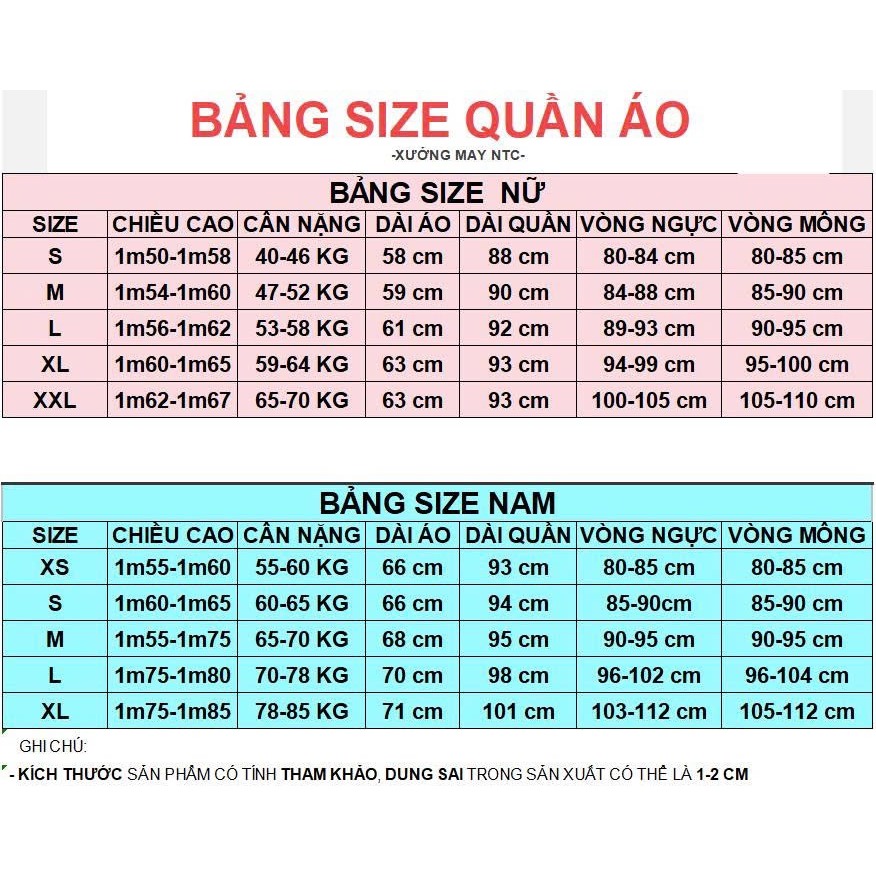 BẢNG SIZE QUẦN ÁO

-XƯỞNG MAY NTC-

BẢNG SIZE NỮ

| SIZE | CHIỀU CAO | CÂN NẶNG | DÀI ÁO | DÀI QUẦN | VÒNG NGỰC | VÒNG MÔNG |
|---|---|---|---|---|---|---|
| S | 1m50-1m58 | 40-46 KG | 58 cm | 88 cm | 80-84 cm | 80-85 cm |
| M | 1m54-1m60 | 47-52 KG | 59 cm | 90 cm | 84-88 cm | 85-90 cm |
| L | 1m56-1m62 | 53-58 KG | 61 cm | 92 cm | 89-93 cm | 90-95 cm |
| XL | 1m60-1m65 | 59-64 KG | 63 cm | 93 cm | 94-99 cm | 95-100 cm |
| XXL | 1m62-1m67 | 65-70 KG | 63 cm | 93 cm | 100-105 cm | 105-110 cm |

BẢNG SIZE NAM

| SIZE | CHIỀU CAO | CÂN NẶNG | DÀI ÁO | DÀI QUẦN | VÒNG NGỰC | VÒNG MÔNG |
|---|---|---|---|---|---|---|
| XS | 1m55-1m60 | 55-60 KG | 66 cm | 93 cm | 80-85 cm | 80-85 cm |
| S | 1m60-1m65 | 60-65 KG | 66 cm | 94 cm | 85-90cm | 85-90 cm |
| M | 1m55-1m75 | 65-70 KG | 68 cm | 95 cm | 90-95 cm | 90-95 cm |
| L | 1m75-1m80 | 70-78 KG | 70 cm | 98 cm | 96-102 cm | 96-104 cm |
| XL | 1m75-1m85 | 78-85 KG | 71 cm | 101 cm | 103-112 cm | 105-112 cm |

GHI CHÚ:

- KÍCH THƯỚC SẢN PHẨM CÓ TÍNH THAM KHẢO, DUNG SAI TRONG SẢN XUẤT CÓ THỂ LÀ 1-2 CM